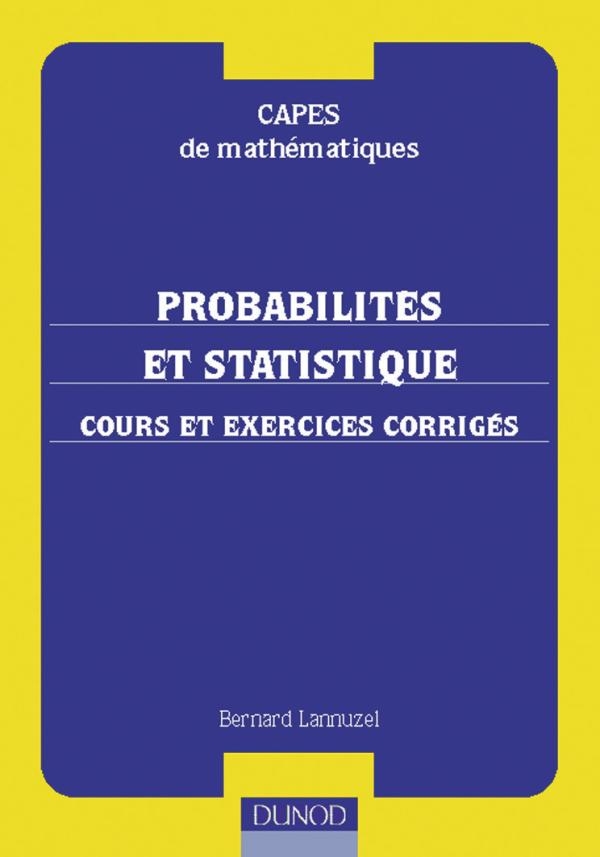 CAPES
de mathématiques

PROBABILITES
ET STATISTIQUE
COURS ET EXERCICES CORRIGÉS

Bernard Lannuzel

DUNOD